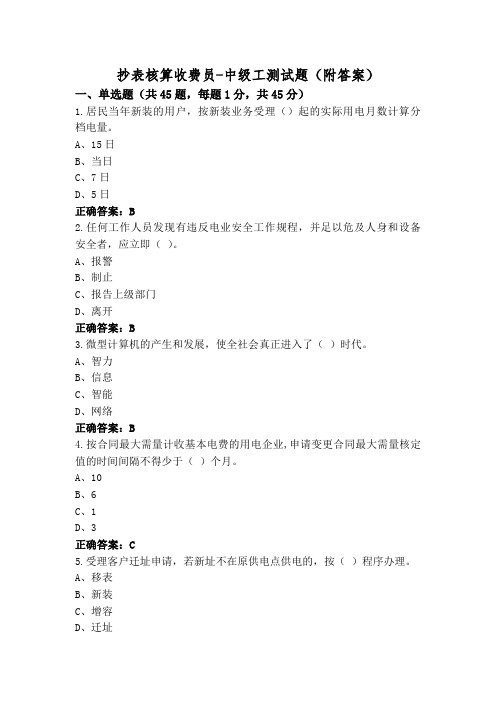 抄表核算收费员-中级工测试题（附答案）

一、单选题（共45题，每题1分，共45分）

1.居民当年新装的用户，按新装业务受理（）起的实际用电月数计算分档电量。

A、15日

B、当日

C、7日

D、5日

正确答案：B

2.任何工作人员发现有违反电业安全工作规程，并足以危及人身和设备安全者，应立即（ ）。

A、报警

B、制止

C、报告上级部门

D、离开

正确答案：B

3.微型计算机的产生和发展，使全社会真正进入了（ ）时代。

A、智力

B、信息

C、智能

D、网络

正确答案：B

4.按合同最大需量计收基本电费的用电企业,申请变更合同最大需量核定值的时间间隔不得少于（ ）个月。

A、10

B、6

C、1

D、3

正确答案：C

5.受理客户迁址申请，若新址不在原供电点供电的，按（ ）程序办理。

A、移表

B、新装

C、增容

D、迁址